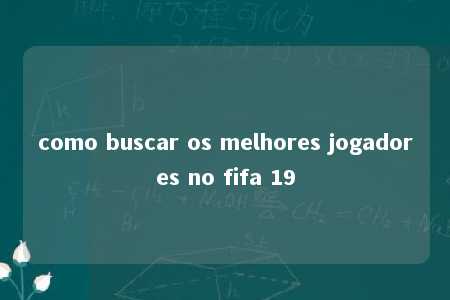 como buscar os melhores jogadores no fifa 19